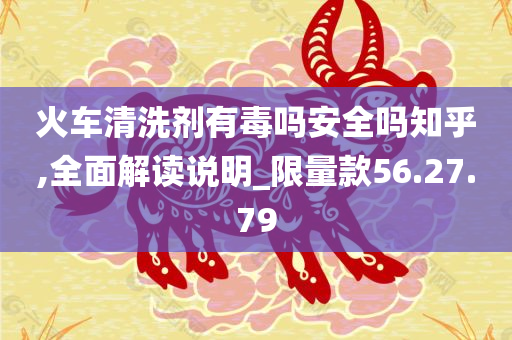 火车清洗剂有毒吗安全吗知乎,全面解读说明_限量款56.27.79